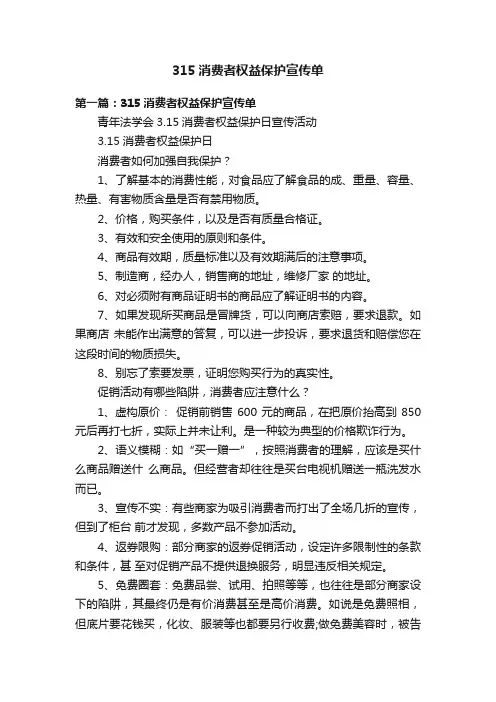 315 消费者权益保护宣传单

第一篇：315 消费者权益保护宣传单

青年法学会 3.15 消费者权益保护日宣传活动

3.15 消费者权益保护日

消费者如何加强自我保护？

1、了解基本的消费性能，对食品应了解食品的成、重量、容量、热量、有害物质含量是否有禁用物质。

2、价格，购买条件，以及是否有质量合格证。

3、有效和安全使用的原则和条件。

4、商品有效期，质量标准以及有效期满后的注意事项。

5、制造商，经办人，销售商的地址，维修厂家 的地址。

6、对必须附有商品证明书的商品应了解证明书的内容。

7、如果发现所买商品是冒牌货，可以向商店索赔，要求退款。如果商店 未能作出满意的答复，可以进一步投诉，要求退货和赔偿您在这段时间的物质损失。

8、别忘了索要发票，证明您购买行为的真实性。

促销活动有哪些陷阱，消费者应注意什么？

1、虚构原价： 促销前销售 600 元的商品，在把原价抬高到 850 元后再打七折，实际上并未让利。是一种较为典型的价格欺诈行为。

2、语义模糊：如“买一赠一”，按照消费者的理解，应该是买什么商品赠送什 么商品。但经营者却往往是买台电视机赠送一瓶洗发水而已。

3、宣传不实：有些商家为吸引消费者而打出了全场几折的宣传，但到了柜台 前才发现，多数产品不参加活动。

4、返券限购：部分商家的返券促销活动，设定许多限制性的条款和条件，甚 至对促销产品不提供退换服务，明显违反相关规定。

5、免费圈套：免费品尝、试用、拍照等等，也往往是部分商家设下的陷阱，其最终仍是有价消费甚至是高价消费。如说是免费照相，但底片要花钱买，化妆、服装等也都要另行收费;做免费美容时，被告